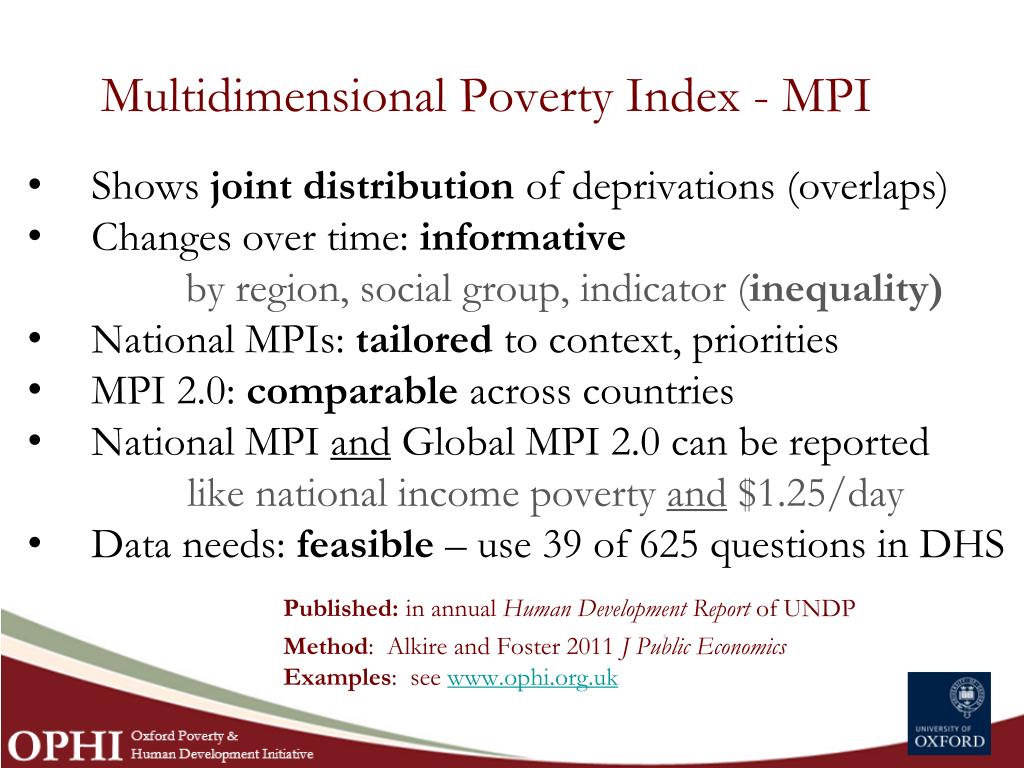 Multidimensional Poverty Index - MPI

• Shows joint distribution of deprivations (overlaps)
• Changes over time: informative
by region, social group, indicator (inequality)
• National MPIs: tailored to context, priorities
• MPI 2.0: comparable across countries
• National MPI and Global MPI 2.0 can be reported
like national income poverty and $1.25/day
• Data needs: feasible – use 39 of 625 questions in DHS

Published: in annual Human Development Report of UNDP
Method: Alkire and Foster 2011 J Public Economics
Examples: see www.ophi.org.uk

OPHI Oxford Poverty & Human Development Initiative

UNIVERSITY OF OXFORD